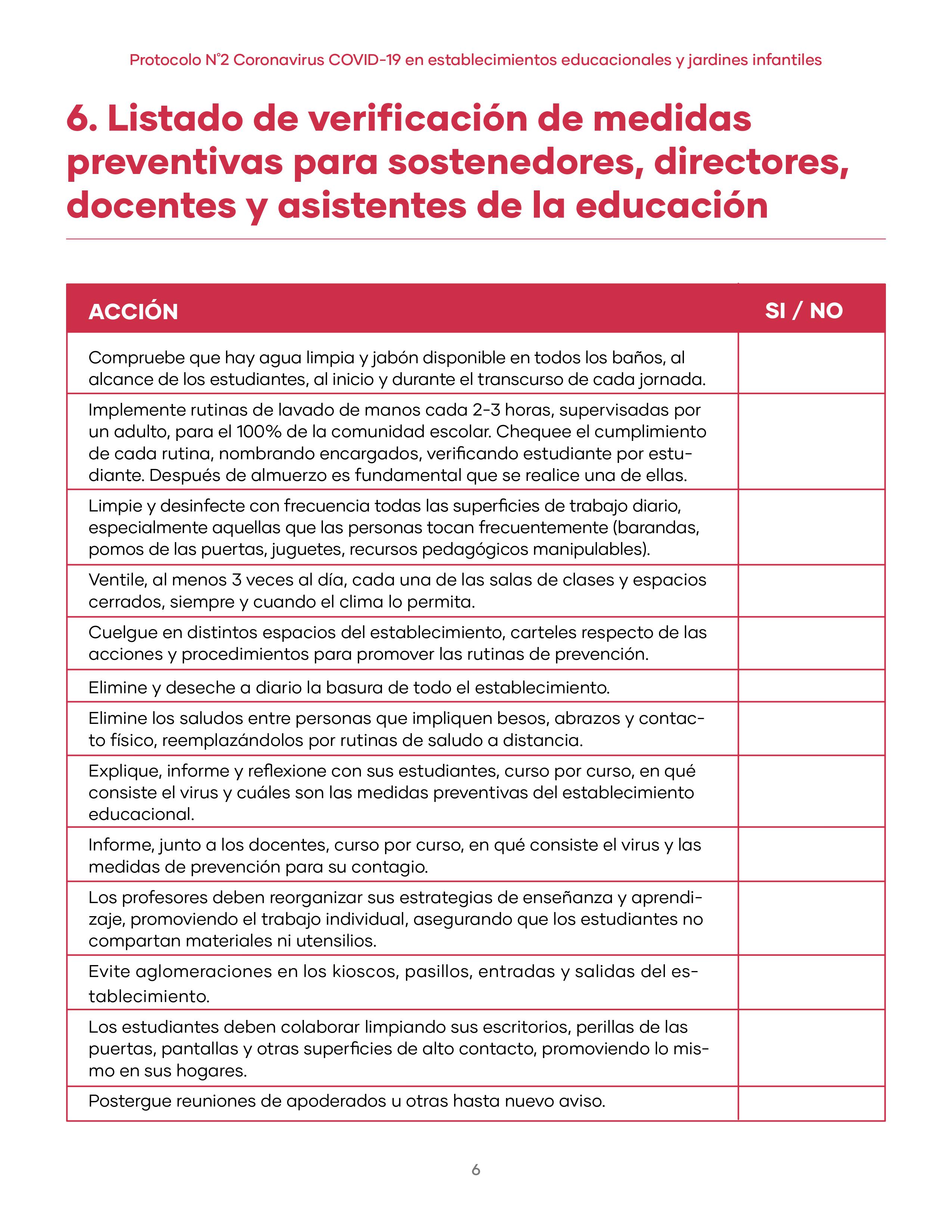 Protocolo N°2 Coronavirus COVID-19 en establecimientos educacionales y jardines infantiles

6. Listado de verificación de medidas preventivas para sostenedores, directores, docentes y asistentes de la educación

| ACCIÓN | SI / NO |
|---|---|
| Compruebe que hay agua limpia y jabón disponible en todos los baños, al alcance de los estudiantes, al inicio y durante el transcurso de cada jornada. | |
| Implemente rutinas de lavado de manos cada 2-3 horas, supervisadas por un adulto, para el 100% de la comunidad escolar. Chequee el cumplimiento de cada rutina, nombrando encargados, verificando estudiante por estudiante. Después de almuerzo es fundamental que se realice una de ellas. | |
| Limpie y desinfecte con frecuencia todas las superficies de trabajo diario, especialmente aquellas que las personas tocan frecuentemente (barandas, pomos de las puertas, juguetes, recursos pedagógicos manipulables). | |
| Ventile, al menos 3 veces al día, cada una de las salas de clases y espacios cerrados, siempre y cuando el clima lo permita. | |
| Cuelgue en distintos espacios del establecimiento, carteles respecto de las acciones y procedimientos para promover las rutinas de prevención. | |
| Elimine y deseche a diario la basura de todo el establecimiento. | |
| Elimine los saludos entre personas que impliquen besos, abrazos y contacto físico, reemplazándolos por rutinas de saludo a distancia. | |
| Explique, informe y reflexione con sus estudiantes, curso por curso, en qué consiste el virus y cuáles son las medidas preventivas del establecimiento educacional. | |
| Informe, junto a los docentes, curso por curso, en qué consiste el virus y las medidas de prevención para su contagio. | |
| Los profesores deben reorganizar sus estrategias de enseñanza y aprendizaje, promoviendo el trabajo individual, asegurando que los estudiantes no compartan materiales ni utensilios. | |
| Evite aglomeraciones en los kioscos, pasillos, entradas y salidas del establecimiento. | |
| Los estudiantes deben colaborar limpiando sus escritorios, perillas de las puertas, pantallas y otras superficies de alto contacto, promoviendo lo mismo en sus hogares. | |
| Postergue reuniones de apoderados u otras hasta nuevo aviso. | |

6